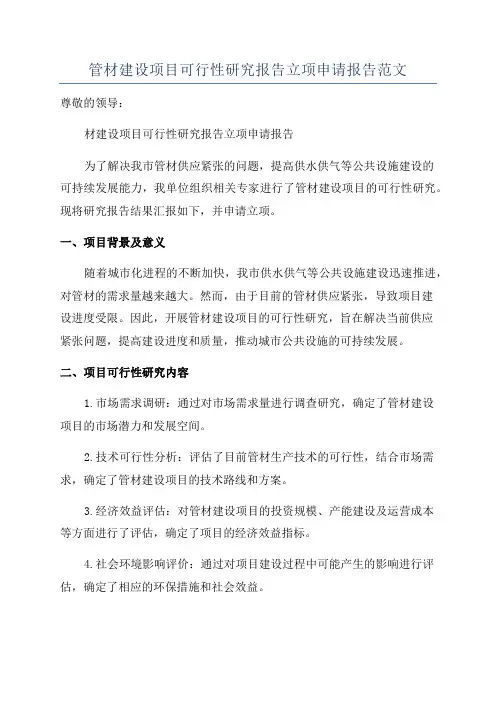 管材建设项目可行性研究报告立项申请报告范文

尊敬的领导：

材建设项目可行性研究报告立项申请报告

为了解决我市管材供应紧张的问题，提高供水供气等公共设施建设的可持续发展能力，我单位组织相关专家进行了管材建设项目的可行性研究。现将研究报告结果汇报如下，并申请立项。

一、项目背景及意义

随着城市化进程的不断加快，我市供水供气等公共设施建设迅速推进，对管材的需求量越来越大。然而，由于目前的管材供应紧张，导致项目建设进度受限。因此，开展管材建设项目的可行性研究，旨在解决当前供应紧张问题，提高建设进度和质量，推动城市公共设施的可持续发展。

二、项目可行性研究内容

1.市场需求调研：通过对市场需求量进行调查研究，确定了管材建设项目的市场潜力和发展空间。

2.技术可行性分析：评估了目前管材生产技术的可行性，结合市场需求，确定了管材建设项目的技术路线和方案。

3.经济效益评估：对管材建设项目的投资规模、产能建设及运营成本等方面进行了评估，确定了项目的经济效益指标。

4.社会环境影响评价：通过对项目建设过程中可能产生的影响进行评估，确定了相应的环保措施和社会效益。